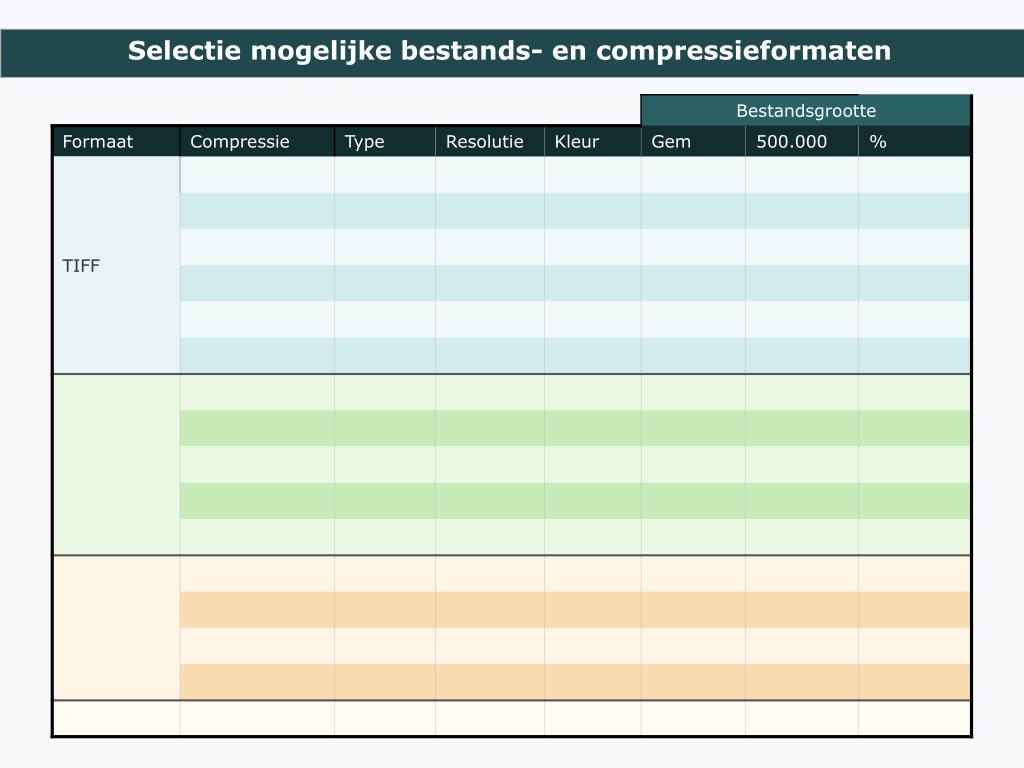 Selectie mogelijke bestands- en compressieformaten

| | | | | | Bestandsgrootte | | |
|---|---|---|---|---|---|---|---|
| Formaat | Compressie | Type | Resolutie | Kleur | Gem | 500.000 | % |
| TIFF | | | | | | | |